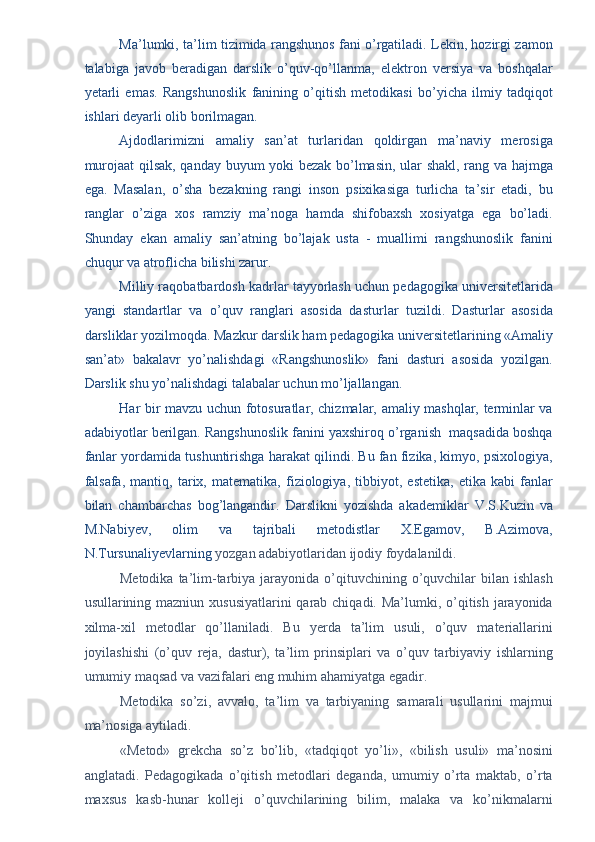 Ma’lumki, ta’lim tizimida rangshunos fani o’rgatiladi. Lekin, hozirgi zamon talabiga javob beradigan darslik o’quv-qo’llanma, elektron versiya va boshqalar yetarli emas. Rangshunoslik fanining o’qitish metodikasi bo’yicha ilmiy tadqiqot ishlari deyarli olib borilmagan.

Ajdodlarimizni amaliy san’at turlaridan qoldirgan ma’naviy merosiga murojaat qilsak, qanday buyum yoki bezak bo’lmasin, ular shakl, rang va hajmga ega. Masalan, o’sha bezakning rangi inson psixikasiga turlicha ta’sir etadi, bu ranglar o’ziga xos ramziy ma’noga hamda shifobaxsh xosiyatga ega bo’ladi. Shunday ekan amaliy san’atning bo’lajak usta - muallimi rangshunoslik fanini chuqur va atroflicha bilishi zarur.

Milliy raqobatbardosh kadrlar tayyorlash uchun pedagogika universitetlarida yangi standartlar va o’quv ranglari asosida dasturlar tuzildi. Dasturlar asosida darsliklar yozilmoqda. Mazkur darslik ham pedagogika universitetlarining «Amaliy san’at» bakalavr yo’nalishdagi «Rangshunoslik» fani dasturi asosida yozilgan. Darslik shu yo’nalishdagi talabalar uchun mo’ljallangan.

Har bir mavzu uchun fotosuratlar, chizmalar, amaliy mashqlar, terminlar va adabiyotlar berilgan. Rangshunoslik fanini yaxshiroq o’rganish maqsadida boshqa fanlar yordamida tushuntirishga harakat qilindi. Bu fan fizika, kimyo, psixologiya, falsafa, mantiq, tarix, matematika, fiziologiya, tibbiyot, estetika, etika kabi fanlar bilan chambarchas bog’langandir. Darslikni yozishda akademiklar V.S.Kuzin va M.Nabiyev, olim va tajribali metodistlar X.Egamov, B.Azimova, N.Tursunaliyevlarning yozgan adabiyotlaridan ijodiy foydalanildi.

Metodika ta’lim-tarbiya jarayonida o’qituvchining o’quvchilar bilan ishlash usullarining mazniun xususiyatlarini qarab chiqadi. Ma’lumki, o’qitish jarayonida xilma-xil metodlar qo’llaniladi. Bu yerda ta’lim usuli, o’quv materiallarini joyilashishi (o’quv reja, dastur), ta’lim prinsiplari va o’quv tarbiyaviy ishlarning umumiy maqsad va vazifalari eng muhim ahamiyatga egadir.

Metodika so’zi, avvalo, ta’lim va tarbiyaning samarali usullarini majmui ma’nosiga aytiladi.

«Metod» grekcha so’z bo’lib, «tadqiqot yo’li», «bilish usuli» ma’nosini anglatadi. Pedagogikada o’qitish metodlari deganda, umumiy o’rta maktab, o’rta maxsus kasb-hunar kolleji o’quvchilarining bilim, malaka va ko’nikmalarni